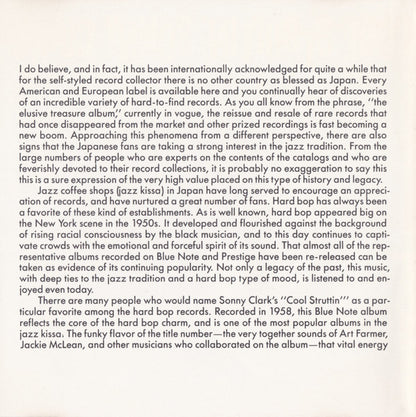 I do believe, and in fact, it has been internationally acknowledged for quite a while that for the self-styled record collector there is no other country as blessed as Japan. Every American and European label is available here and you continually hear of discoveries of an incredible variety of hard-to-find records. As you all know from the phrase, "the elusive treasure album," currently in vogue, the reissue and resale of rare records that had once disappeared from the market and other prized recordings is fast becoming a new boom. Approaching this phenomena from a different perspective, there are also signs that the Japanese fans are taking a strong interest in the jazz tradition. From the large numbers of people who are experts on the contents of the catalogs and who are feverishly devoted to their record collections, it is probably no exaggeration to say this this is a sure expression of the very high value placed on this type of history and legacy.

Jazz coffee shops (jazz kissa) in Japan have long served to encourage an appreciation of records, and have nurtured a great number of fans. Hard bop has always been a favorite of these kind of establishments. As is well known, hard bop appeared big on the New York scene in the 1950s. It developed and flourished against the background of rising racial consciousness by the black musician, and to this day continues to captivate crowds with the emotional and forceful spirit of its sound. That almost all of the representative albums recorded on Blue Note and Prestige have been re-released can be taken as evidence of its continuing popularity. Not only a legacy of the past, this music, with deep ties to the jazz tradition and a hard bop type of mood, is listened to and enjoyed even today.

Therre are many people who would name Sonny Clark's "Cool Struttin'" as a particular favorite among the hard bop records. Recorded in 1958, this Blue Note album reflects the core of the hard bop charm, and is one of the most popular albums in the jazz kissa. The funky flavor of the title number—the very together sounds of Art Farmer, Jackie McLean, and other musicians who collaborated on the album—that vital energy